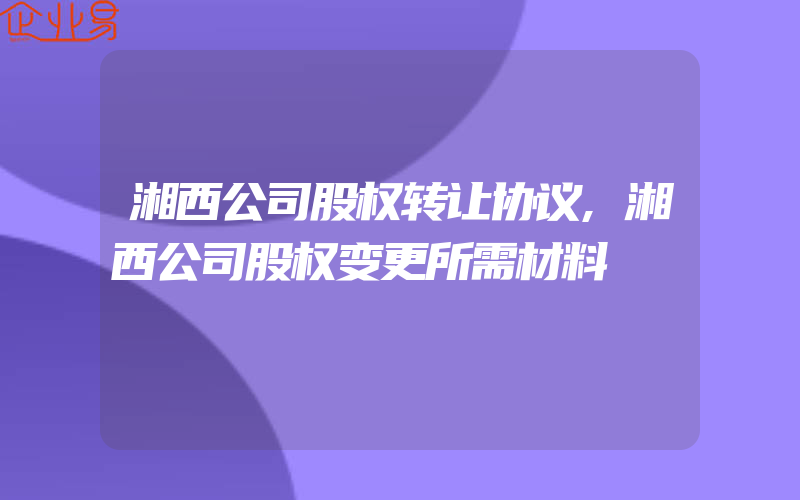 企业易

湘西公司股权转让协议,湘西公司股权变更所需材料